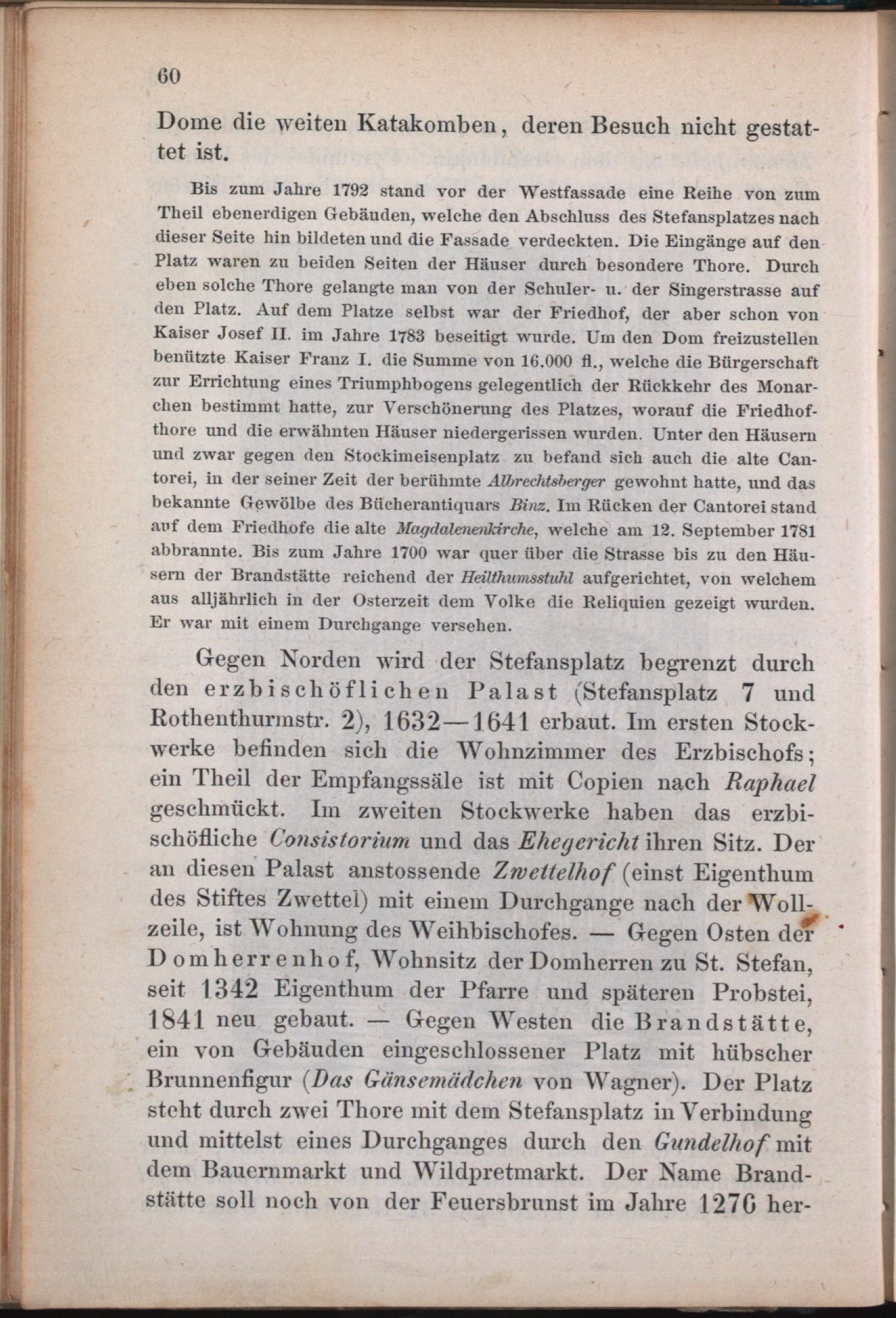 60

Dome die weiten Katakomben, deren Besuch nicht gestattet ist.

Bis zum Jahre 1792 stand vor der Westfassade eine Reihe von zum Theil ebenerdigen Gebäuden, welche den Abschluss des Stefansplatzes nach dieser Seite hin bildeten und die Fassade verdeckten. Die Eingänge auf den Platz waren zu beiden Seiten der Häuser durch besondere Thore. Durch eben solche Thore gelangte man von der Schuler- u. der Singerstrasse auf den Platz. Auf dem Platze selbst war der Friedhof, der aber schon von Kaiser Josef II. im Jahre 1783 beseitigt wurde. Um den Dom freizustellen benützte Kaiser Franz I. die Summe von 16.000 fl., welche die Bürgerschaft zur Errichtung eines Triumphbogens gelegentlich der Rückkehr des Monarchen bestimmt hatte, zur Verschönerung des Platzes, worauf die Friedhofthore und die erwähnten Häuser niedergerissen wurden. Unter den Häusern und zwar gegen den Stockimeisenplatz zu befand sich auch die alte Cantorei, in der seiner Zeit der berühmte Albrechtsberger gewohnt hatte, und das bekannte Gewölbe des Bücherantiquars Binz. Im Rücken der Cantorei stand auf dem Friedhofe die alte Magdalenenkirche, welche am 12. September 1781 abbrannte. Bis zum Jahre 1700 war quer über die Strasse bis zu den Häusern der Brandstätte reichend der Heilthumsstuhl aufgerichtet, von welchem aus alljährlich in der Osterzeit dem Volke die Reliquien gezeigt wurden. Er war mit einem Durchgange versehen.

Gegen Norden wird der Stefansplatz begrenzt durch den erzbischöflichen Palast (Stefansplatz 7 und Rothenthurmstr. 2), 1632—1641 erbaut. Im ersten Stockwerke befinden sich die Wohnzimmer des Erzbischofs; ein Theil der Empfangssäle ist mit Copien nach Raphael geschmückt. Im zweiten Stockwerke haben das erzbischöfliche Consistorium und das Ehegericht ihren Sitz. Der an diesen Palast anstossende Zwettelhof (einst Eigenthum des Stiftes Zwettel) mit einem Durchgange nach der Wollzeile, ist Wohnung des Weihbischofes. — Gegen Osten der Domherrenhof, Wohnsitz der Domherren zu St. Stefan, seit 1342 Eigenthum der Pfarre und späteren Probstei, 1841 neu gebaut. — Gegen Westen die Brandstätte, ein von Gebäuden eingeschlossener Platz mit hübscher Brunnenfigur (Das Gänsemädchen von Wagner). Der Platz steht durch zwei Thore mit dem Stefansplatz in Verbindung und mittelst eines Durchganges durch den Gundelhof mit dem Bauernmarkt und Wildpretmarkt. Der Name Brandstätte soll noch von der Feuersbrunst im Jahre 1276 her-